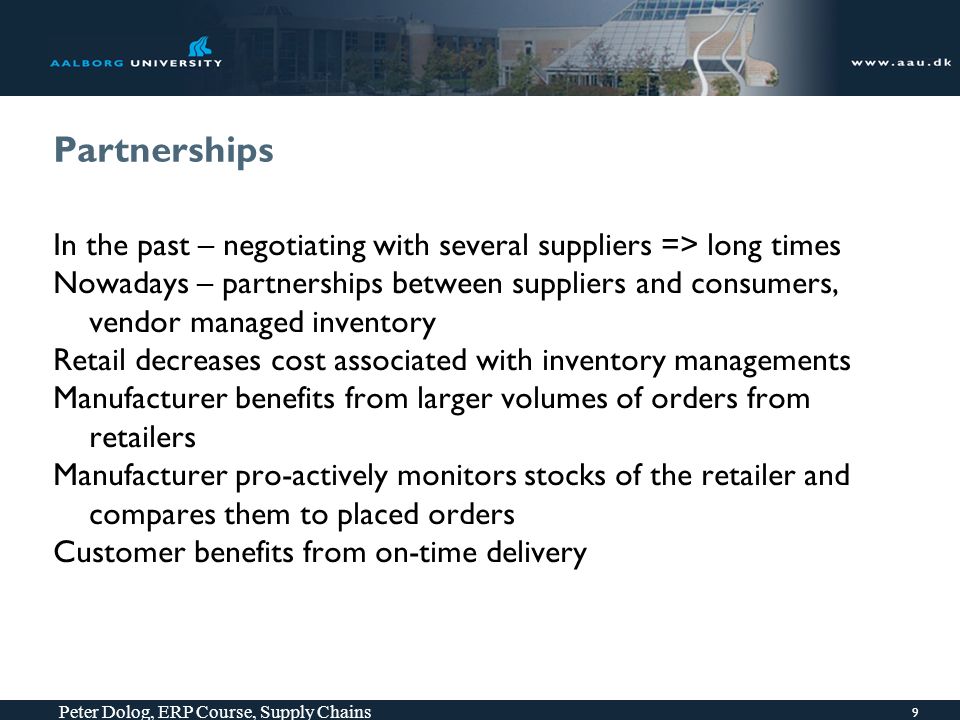 AALBORG UNIVERSITY

www.aau.dk

Partnerships

In the past – negotiating with several suppliers => long times

Nowadays – partnerships between suppliers and consumers, vendor managed inventory

Retail decreases cost associated with inventory managements

Manufacturer benefits from larger volumes of orders from retailers

Manufacturer pro-actively monitors stocks of the retailer and compares them to placed orders

Customer benefits from on-time delivery

Peter Dolog, ERP Course, Supply Chains

9